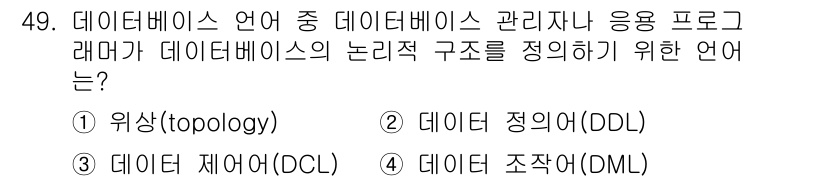 49. 데이터베이스 언어 중 데이터베이스 관리자나 응용 프로그래머가 데이터베이스의 논리적 구조를 정의하기 위한 언어는?

① 위상(topology)
② 데이터 정의어(DDL)
③ 데이터 제어어(DCL)
④ 데이터 조작어(DML)